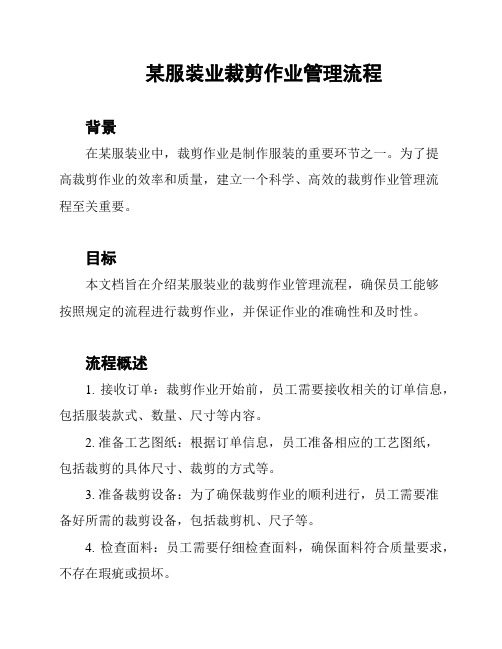 某服装业裁剪作业管理流程

背景

在某服装业中，裁剪作业是制作服装的重要环节之一。为了提高裁剪作业的效率和质量，建立一个科学、高效的裁剪作业管理流程至关重要。

目标

本文档旨在介绍某服装业的裁剪作业管理流程，确保员工能够按照规定的流程进行裁剪作业，并保证作业的准确性和及时性。

流程概述

1. 接收订单：裁剪作业开始前，员工需要接收相关的订单信息，包括服装款式、数量、尺寸等内容。

2. 准备工艺图纸：根据订单信息，员工准备相应的工艺图纸，包括裁剪的具体尺寸、裁剪的方式等。

3. 准备裁剪设备：为了确保裁剪作业的顺利进行，员工需要准备好所需的裁剪设备，包括裁剪机、尺子等。

4. 检查面料：员工需要仔细检查面料，确保面料符合质量要求，不存在瑕疵或损坏。